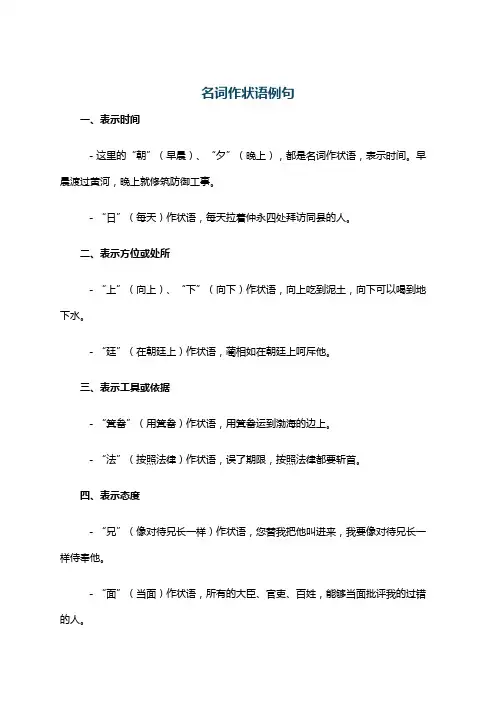 名词作状语例句

一、表示时间

- 这里的“朝”（早晨）、“夕”（晚上），都是名词作状语，表示时间。早晨渡过黄河，晚上就修筑防御工事。

- “日”（每天）作状语，每天拉着仲永四处拜访同县的人。

二、表示方位或处所

- “上”（向上）、“下”（向下）作状语，向上吃到泥土，向下可以喝到地下水。

- “廷”（在朝廷上）作状语，蔺相如在朝廷上呵斥他。

三、表示工具或依据

- “箕畚”（用箕畚）作状语，用箕畚运到渤海的边上。

- “法”（按照法律）作状语，误了期限，按照法律都要斩首。

四、表示态度

- “兄”（像对待兄长一样）作状语，您替我把他叫进来，我要像对待兄长一样侍奉他。

- “面”（当面）作状语，所有的大臣、官吏、百姓，能够当面批评我的过错的人。